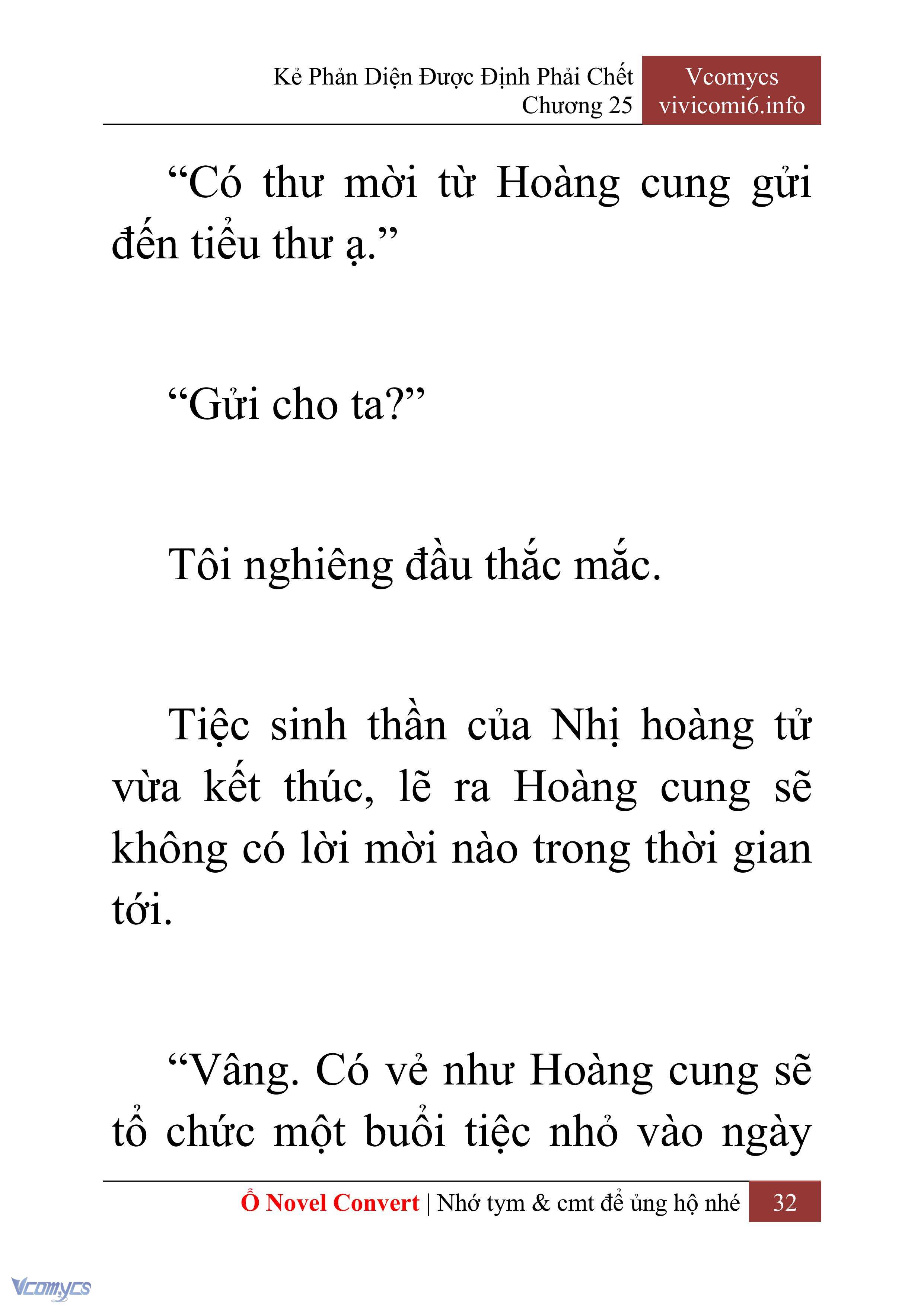 Kẻ Phản Diện Được Định Phải Chết
Chương 25

Vcomycs
vivicomi6.info

“Có thư mời từ Hoàng cung gửi đến tiểu thư ạ.”

“Gửi cho ta?”

Tôi nghiêng đầu thắc mắc.

Tiệc sinh thần của Nhị hoàng tử vừa kết thúc, lẽ ra Hoàng cung sẽ không có lời mời nào trong thời gian tới.

“Vâng. Có vẻ như Hoàng cung sẽ tổ chức một buổi tiệc nhỏ vào ngày

Ổ Novel Convert | Nhớ tym & cmt để ủng hộ nhé 32

Vcomycs